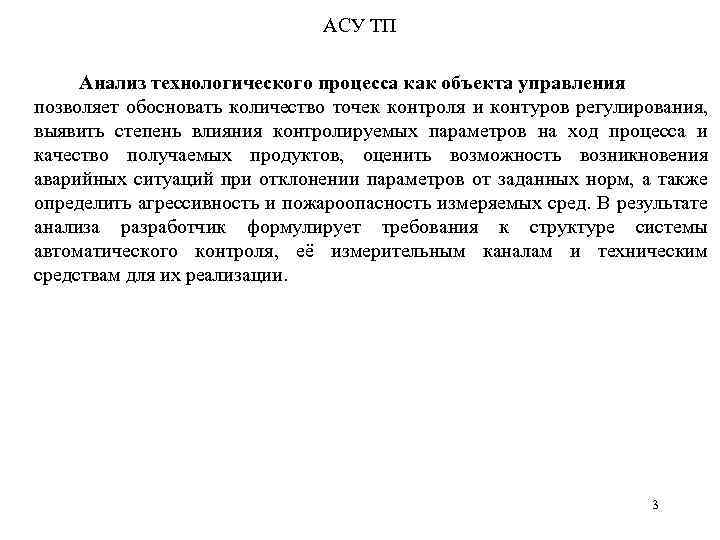 АСУ ТП

Анализ технологического процесса как объекта управления позволяет обосновать количество точек контроля и контуров регулирования, выявить степень влияния контролируемых параметров на ход процесса и качество получаемых продуктов, оценить возможность возникновения аварийных ситуаций при отклонении параметров от заданных норм, а также определить агрессивность и пожароопасность измеряемых сред. В результате анализа разработчик формулирует требования к структуре системы автоматического контроля, её измерительным каналам и техническим средствам для их реализации.

3